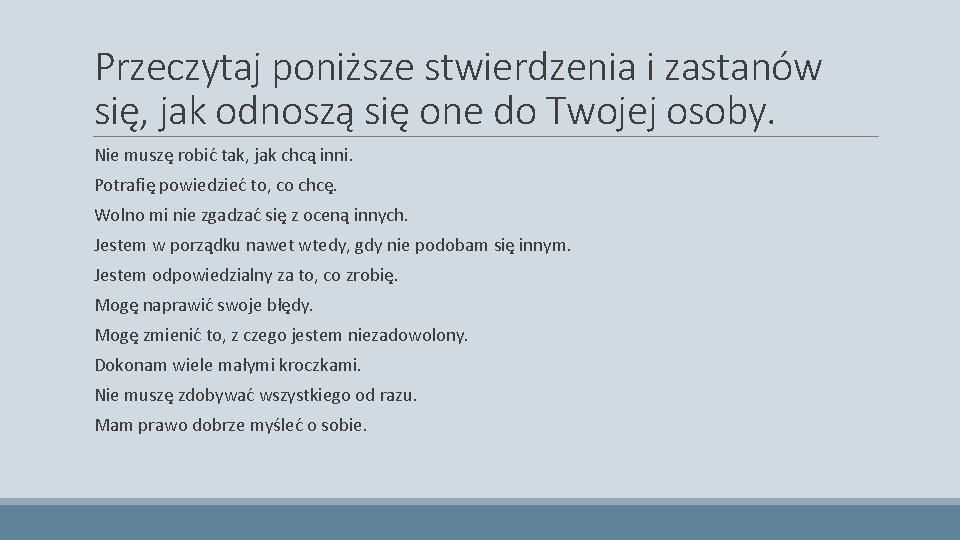 Przeczytaj poniższe stwierdzenia i zastanów się, jak odnoszą się one do Twojej osoby.

Nie muszę robić tak, jak chcą inni.

Potrafię powiedzieć to, co chcę.

Wolno mi nie zgadzać się z oceną innych.

Jestem w porządku nawet wtedy, gdy nie podobam się innym.

Jestem odpowiedzialny za to, co zrobię.

Mogę naprawić swoje błędy.

Mogę zmienić to, z czego jestem niezadowolony.

Dokonam wiele małymi kroczkami.

Nie muszę zdobywać wszystkiego od razu.

Mam prawo dobrze myśleć o sobie.